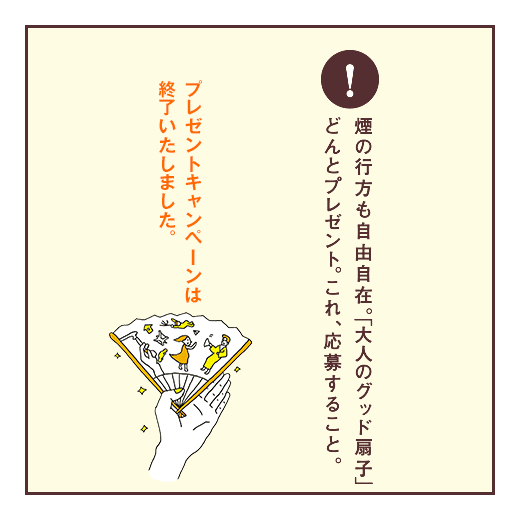 !

煙の行方も自由自在。「大人のグッド扇子」どんとプレゼント。これ、応募すること。

プレゼントキャンペーンは終了いたしました。